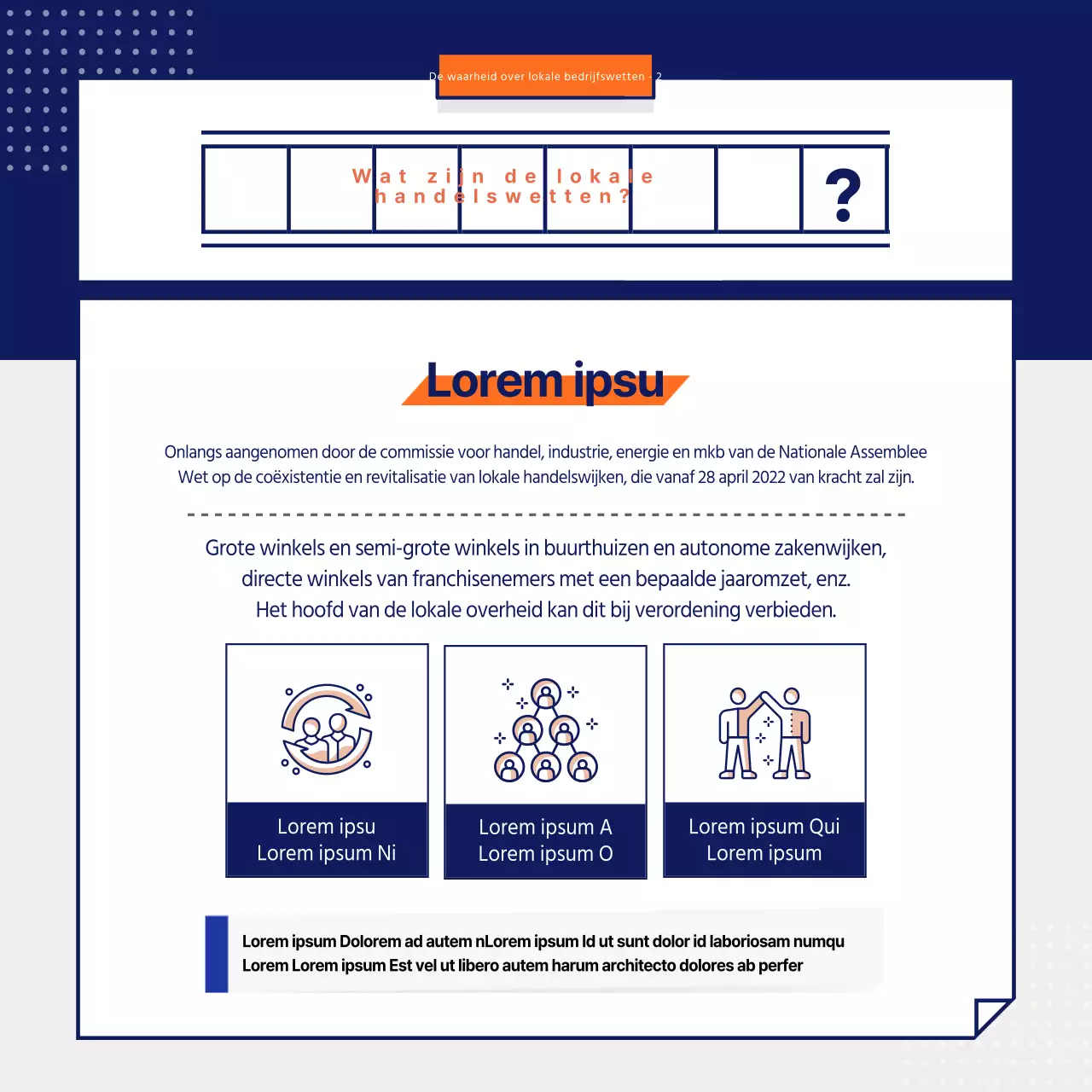 De waarheid over lokale bedrijfswetten - 2

Wat zijn de lokale handelswetten?

?

Lorem ipsu

Onlangs aangenomen door de commissie voor handel, industrie, energie en mkb van de Nationale Assemblee Wet op de coëxistentie en revitalisatie van lokale handelswijken, die vanaf 28 april 2022 van kracht zal zijn.

Grote winkels en semi-grote winkels in buurthuizen en autonome zakenwijken, directe winkels van franchisenemers met een bepaalde jaaromzet, enz. Het hoofd van de lokale overheid kan dit bij verordening verbieden.

Lorem ipsu
Lorem ipsum Ni

Lorem ipsum A
Lorem ipsum O

Lorem ipsum Qui
Lorem ipsum

Lorem ipsum Dolorem ad autem nLorem ipsum Id ut sunt dolor id laboriosam numqu Lorem Lorem ipsum Est vel ut libero autem harum architecto dolores ab perfer